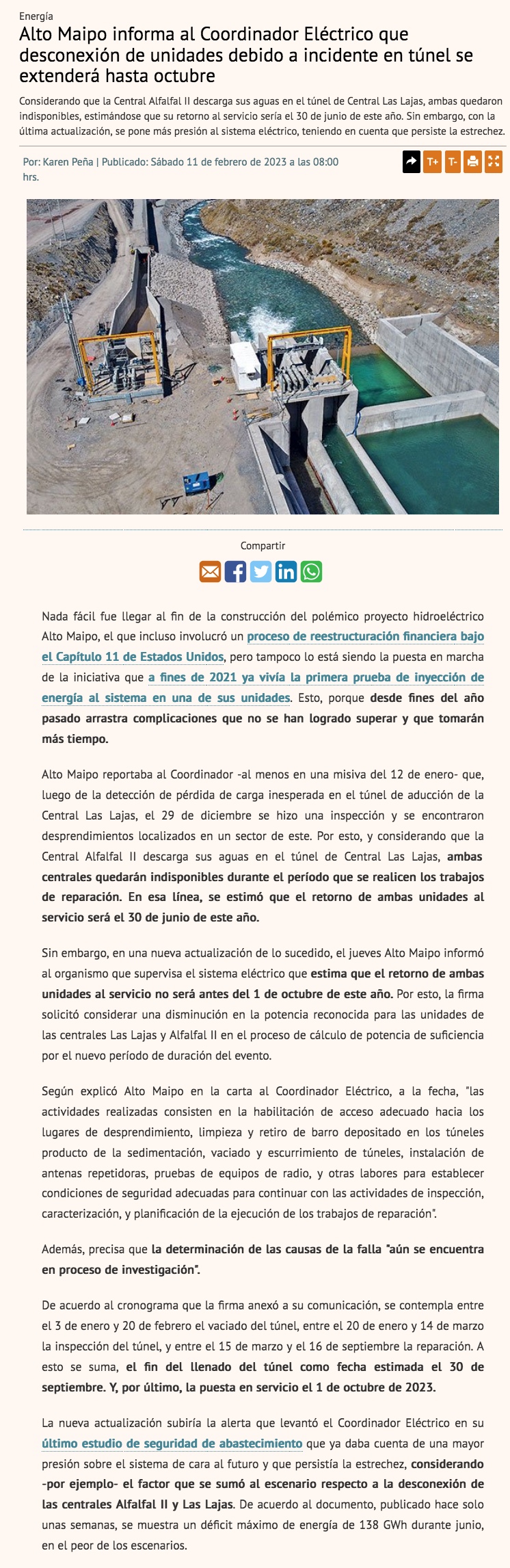 Energía

Alto Maipo informa al Coordinador Eléctrico que desconexión de unidades debido a incidente en túnel se extenderá hasta octubre

Considerando que la Central Alfalfal II descarga sus aguas en el túnel de Central Las Lajas, ambas quedaron indisponibles, estimándose que su retorno al servicio sería el 30 de junio de este año. Sin embargo, con la última actualización, se pone más presión al sistema eléctrico, teniendo en cuenta que persiste la estrechez.

Por: Karen Peña | Publicado: Sábado 11 de febrero de 2023 a las 08:00 hrs.

T+ T-

Compartir

Nada fácil fue llegar al fin de la construcción del polémico proyecto hidroeléctrico Alto Maipo, el que incluso involucró un proceso de reestructuración financiera bajo el Capítulo 11 de Estados Unidos, pero tampoco lo está siendo la puesta en marcha de la iniciativa que a fines de 2021 ya vivía la primera prueba de inyección de energía al sistema en una de sus unidades. Esto, porque desde fines del año pasado arrastra complicaciones que no se han logrado superar y que tomarán más tiempo.

Alto Maipo reportaba al Coordinador -al menos en una misiva del 12 de enero- que, luego de la detección de pérdida de carga inesperada en el túnel de aducción de la Central Las Lajas, el 29 de diciembre se hizo una inspección y se encontraron desprendimientos localizados en un sector de este. Por esto, y considerando que la Central Alfalfal II descarga sus aguas en el túnel de Central Las Lajas, ambas centrales quedarán indisponibles durante el período que se realicen los trabajos de reparación. En esa línea, se estimó que el retorno de ambas unidades al servicio será el 30 de junio de este año.

Sin embargo, en una nueva actualización de lo sucedido, el jueves Alto Maipo informó al organismo que supervisa el sistema eléctrico que estima que el retorno de ambas unidades al servicio no será antes del 1 de octubre de este año. Por esto, la firma solicitó considerar una disminución en la potencia reconocida para las unidades de las centrales Las Lajas y Alfalfal II en el proceso de cálculo de potencia de suficiencia por el nuevo período de duración del evento.

Según explicó Alto Maipo en la carta al Coordinador Eléctrico, a la fecha, "las actividades realizadas consisten en la habilitación de acceso adecuado hacia los lugares de desprendimiento, limpieza y retiro de barro depositado en los túneles producto de la sedimentación, vaciado y escurrimiento de túneles, instalación de antenas repetidoras, pruebas de equipos de radio, y otras labores para establecer condiciones de seguridad adecuadas para continuar con las actividades de inspección, caracterización, y planificación de la ejecución de los trabajos de reparación".

Además, precisa que la determinación de las causas de la falla "aún se encuentra en proceso de investigación".

De acuerdo al cronograma que la firma anexó a su comunicación, se contempla entre el 3 de enero y 20 de febrero el vaciado del túnel, entre el 20 de enero y 14 de marzo la inspección del túnel, y entre el 15 de marzo y el 16 de septiembre la reparación. A esto se suma, el fin del llenado del túnel como fecha estimada el 30 de septiembre. Y, por último, la puesta en servicio el 1 de octubre de 2023.

La nueva actualización subiría la alerta que levantó el Coordinador Eléctrico en su último estudio de seguridad de abastecimiento que ya daba cuenta de una mayor presión sobre el sistema de cara al futuro y que persistía la estrechez, considerando -por ejemplo- el factor que se sumó al escenario respecto a la desconexión de las centrales Alfalfal II y Las Lajas. De acuerdo al documento, publicado hace solo unas semanas, se muestra un déficit máximo de energía de 138 GWh durante junio, en el peor de los escenarios.